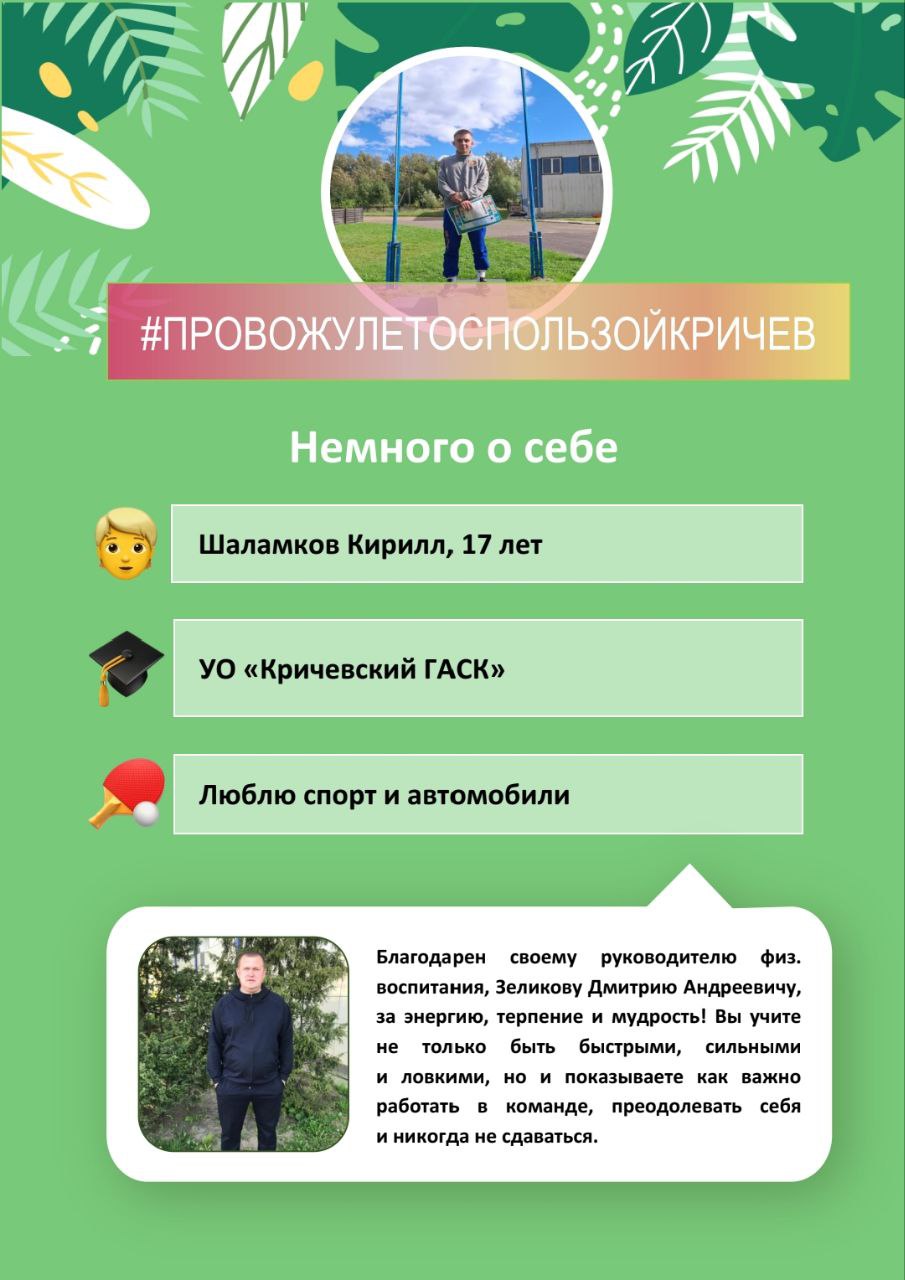 #ПРОВОЖУЛЕТОСПОЛЬЗОЙКРИЧЕВ

Немного о себе

Шаламков Кирилл, 17 лет

УО «Кричевский ГАСК»

Люблю спорт и автомобили

Благодарен своему руководителю физ. воспитания, Зеликову Дмитрию Андреевичу, за энергию, терпение и мудрость! Вы учите не только быть быстрыми, сильными и ловкими, но и показываете как важно работать в команде, преодолевать себя и никогда не сдаваться.